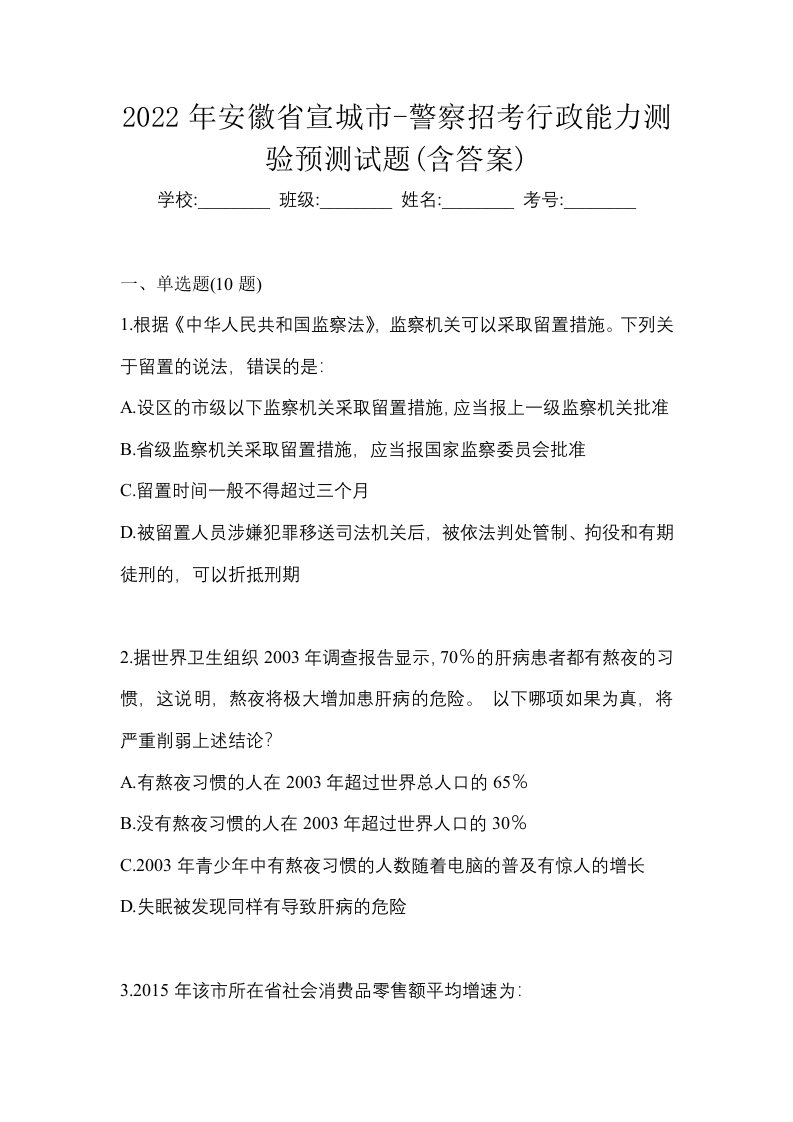 2022 年安徽省宣城市-警察招考行政能力测验预测试题(含答案)

学校:________ 班级:________ 姓名:________ 考号:________

一、单选题(10 题)

1.根据《中华人民共和国监察法》，监察机关可以采取留置措施。下列关于留置的说法，错误的是：

A.设区的市级以下监察机关采取留置措施，应当报上一级监察机关批准

B.省级监察机关采取留置措施，应当报国家监察委员会批准

C.留置时间一般不得超过三个月

D.被留置人员涉嫌犯罪移送司法机关后，被依法判处管制、拘役和有期徒刑的，可以折抵刑期

2.据世界卫生组织 2003 年调查报告显示，70％的肝病患者都有熬夜的习惯，这说明，熬夜将极大增加患肝病的危险。 以下哪项如果为真，将严重削弱上述结论？

A.有熬夜习惯的人在 2003 年超过世界总人口的 65％

B.没有熬夜习惯的人在 2003 年超过世界人口的 30％

C.2003 年青少年中有熬夜习惯的人数随着电脑的普及有惊人的增长

D.失眠被发现同样有导致肝病的危险

3.2015 年该市所在省社会消费品零售额平均增速为：